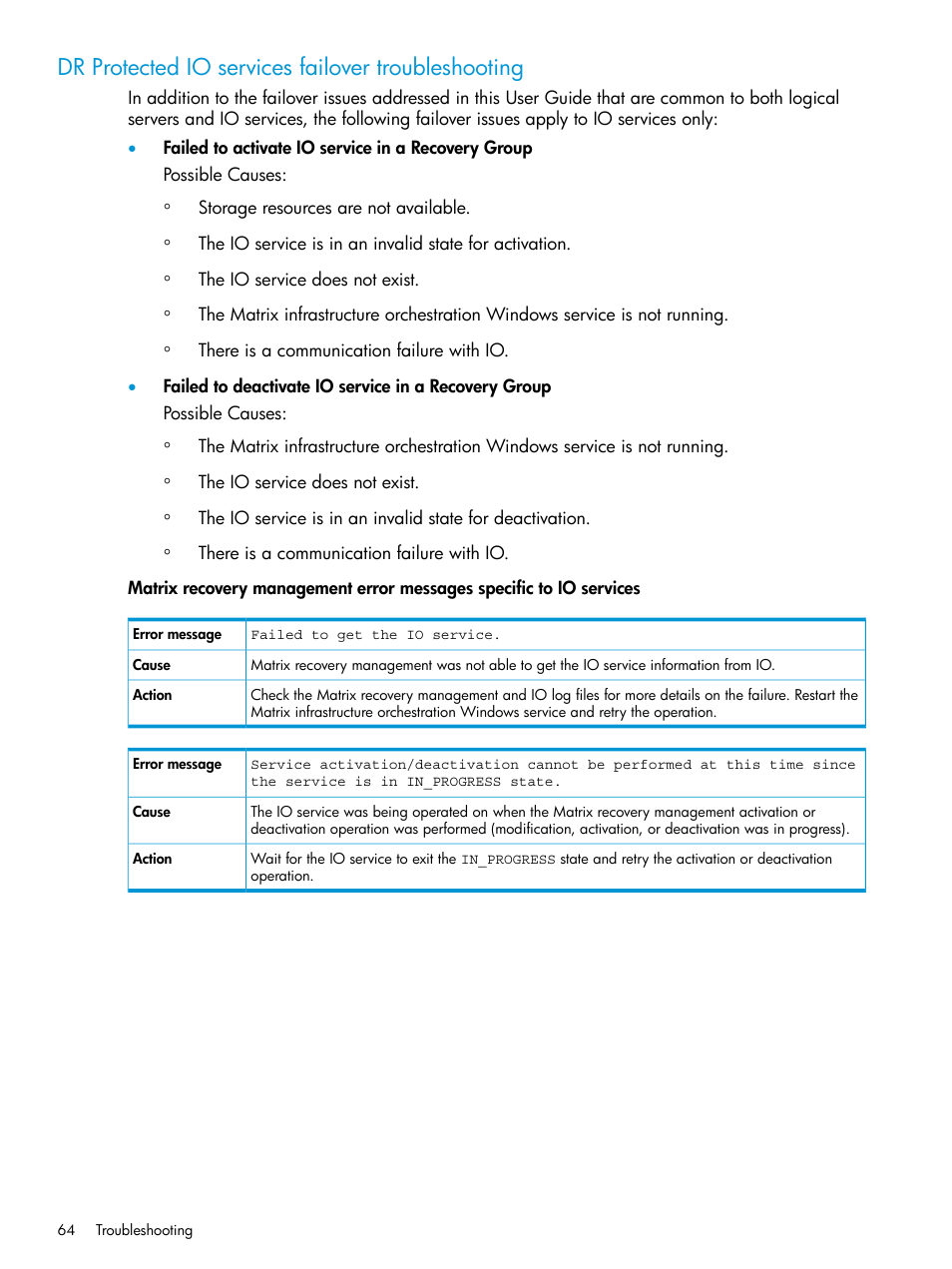 DR Protected IO services failover troubleshooting

In addition to the failover issues addressed in this User Guide that are common to both logical servers and IO services, the following failover issues apply to IO services only:

• Failed to activate IO service in a Recovery Group

Possible Causes:

◦ Storage resources are not available.

◦ The IO service is in an invalid state for activation.

◦ The IO service does not exist.

◦ The Matrix infrastructure orchestration Windows service is not running.

◦ There is a communication failure with IO.

• Failed to deactivate IO service in a Recovery Group

Possible Causes:

◦ The Matrix infrastructure orchestration Windows service is not running.

◦ The IO service does not exist.

◦ The IO service is in an invalid state for deactivation.

◦ There is a communication failure with IO.

Matrix recovery management error messages specific to IO services

| Error message | Failed to get the IO service. |
|---|---|
| Cause | Matrix recovery management was not able to get the IO service information from IO. |
| Action | Check the Matrix recovery management and IO log files for more details on the failure. Restart the Matrix infrastructure orchestration Windows service and retry the operation. |

| Error message | Service activation/deactivation cannot be performed at this time since the service is in IN_PROGRESS state. |
|---|---|
| Cause | The IO service was being operated on when the Matrix recovery management activation or deactivation operation was performed (modification, activation, or deactivation was in progress). |
| Action | Wait for the IO service to exit the IN_PROGRESS state and retry the activation or deactivation operation. |

64 Troubleshooting